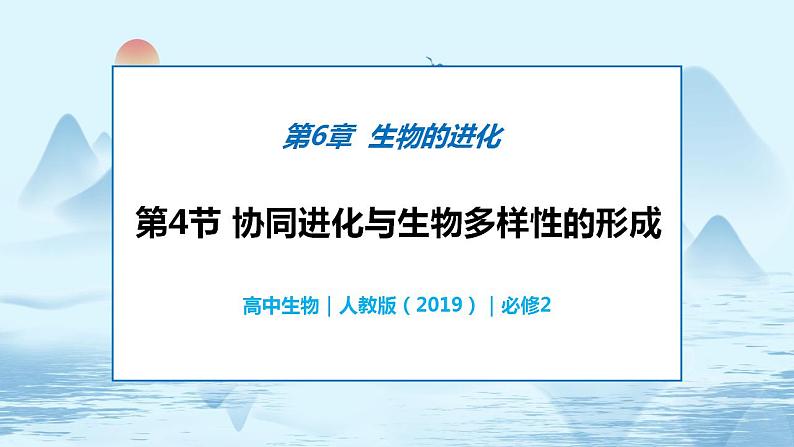 第6章 生物的进化

第4节 协同进化与生物多样性的形成

高中生物｜人教版（2019）｜必修2